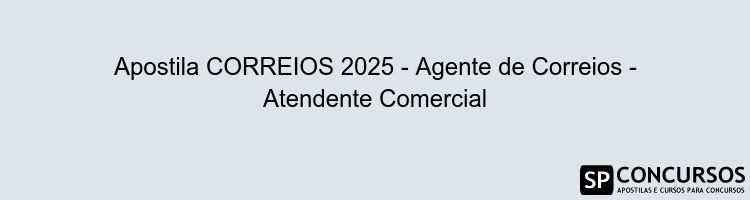 Apostila CORREIOS 2025 - Agente de Correios - Atendente Comercial

SP CONCURSOS
APOSTILAS E CURSOS PARA CONCURSOS